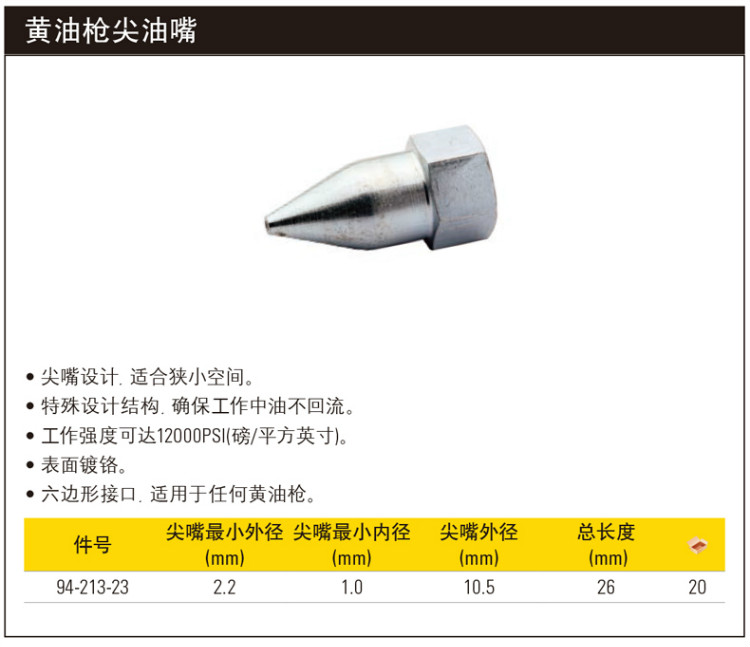 黄油枪尖油嘴

• 尖嘴设计.适合狭小空间。
• 特殊设计结构.确保工作中油不回流。
• 工作强度可达12000PSI(磅/平方英寸)。
• 表面镀铬。
• 六边形接口.适用于任何黄油枪。

| 件号 | 尖嘴最小外径 (mm) | 尖嘴最小内径 (mm) | 尖嘴外径 (mm) | 总长度 (mm) | |
|---|---|---|---|---|---|
| 94-213-23 | 2.2 | 1.0 | 10.5 | 26 | 20 |